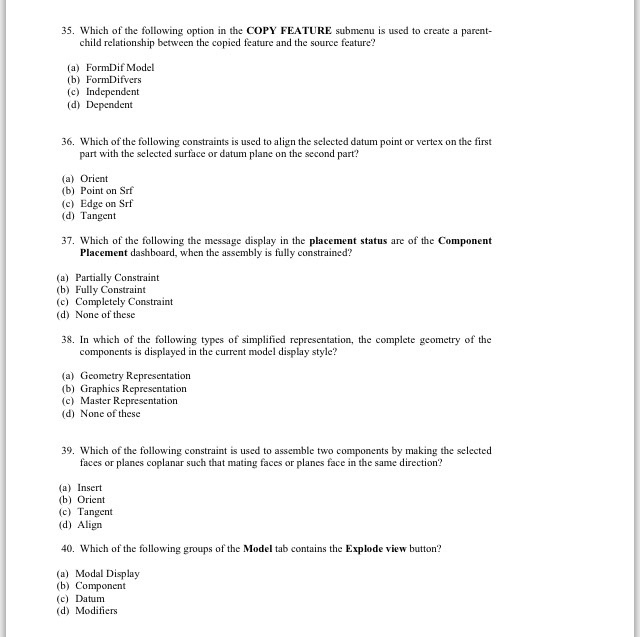 35. Which of the following option in the COPY FEATURE submenu is used to create a parent-child relationship between the copied feature and the source feature?

(a) FormDif Model
(b) FormDifvers
(c) Independent
(d) Dependent

36. Which of the following constraints is used to align the selected datum point or vertex on the first part with the selected surface or datum plane on the second part?

(a) Orient
(b) Point on Srf
(c) Edge on Srf
(d) Tangent

37. Which of the following the message display in the placement status are of the Component Placement dashboard, when the assembly is fully constrained?

(a) Partially Constraint
(b) Fully Constraint
(c) Completely Constraint
(d) None of these

38. In which of the following types of simplified representation, the complete geometry of the components is displayed in the current model display style?

(a) Geometry Representation
(b) Graphics Representation
(c) Master Representation
(d) None of these

39. Which of the following constraint is used to assemble two components by making the selected faces or planes coplanar such that mating faces or planes face in the same direction?

(a) Insert
(b) Orient
(c) Tangent
(d) Align

40. Which of the following groups of the Model tab contains the Explode view button?

(a) Modal Display
(b) Component
(c) Datum
(d) Modifiers